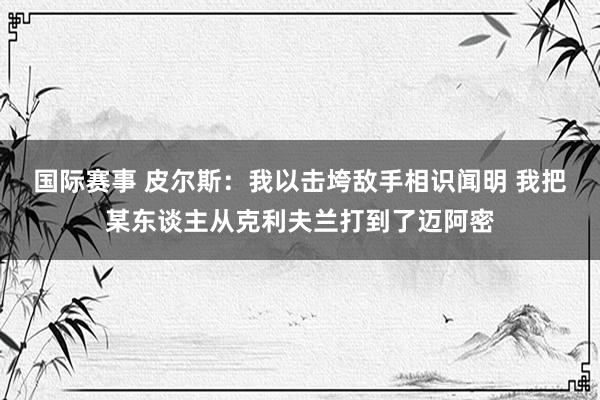 国际赛事 皮尔斯：我以击垮敌手相识闻明 我把某东谈主从克利夫兰打到了迈阿密